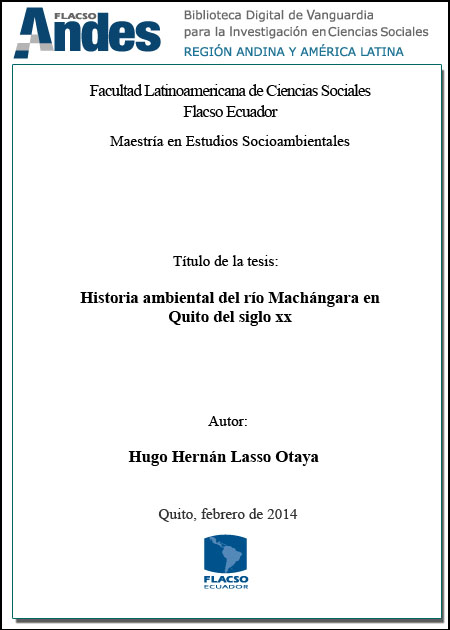 FLACSO Andes

Biblioteca Digital de Vanguardia para la Investigación en Ciencias Sociales
REGIÓN ANDINA Y AMÉRICA LATINA

Facultad Latinoamericana de Ciencias Sociales
Flacso Ecuador

Maestría en Estudios Socioambientales

Título de la tesis:

Historia ambiental del río Machángara en Quito del siglo xx

Autor:

Hugo Hernán Lasso Otaya

Quito, febrero de 2014

FLACSO
ECUADOR